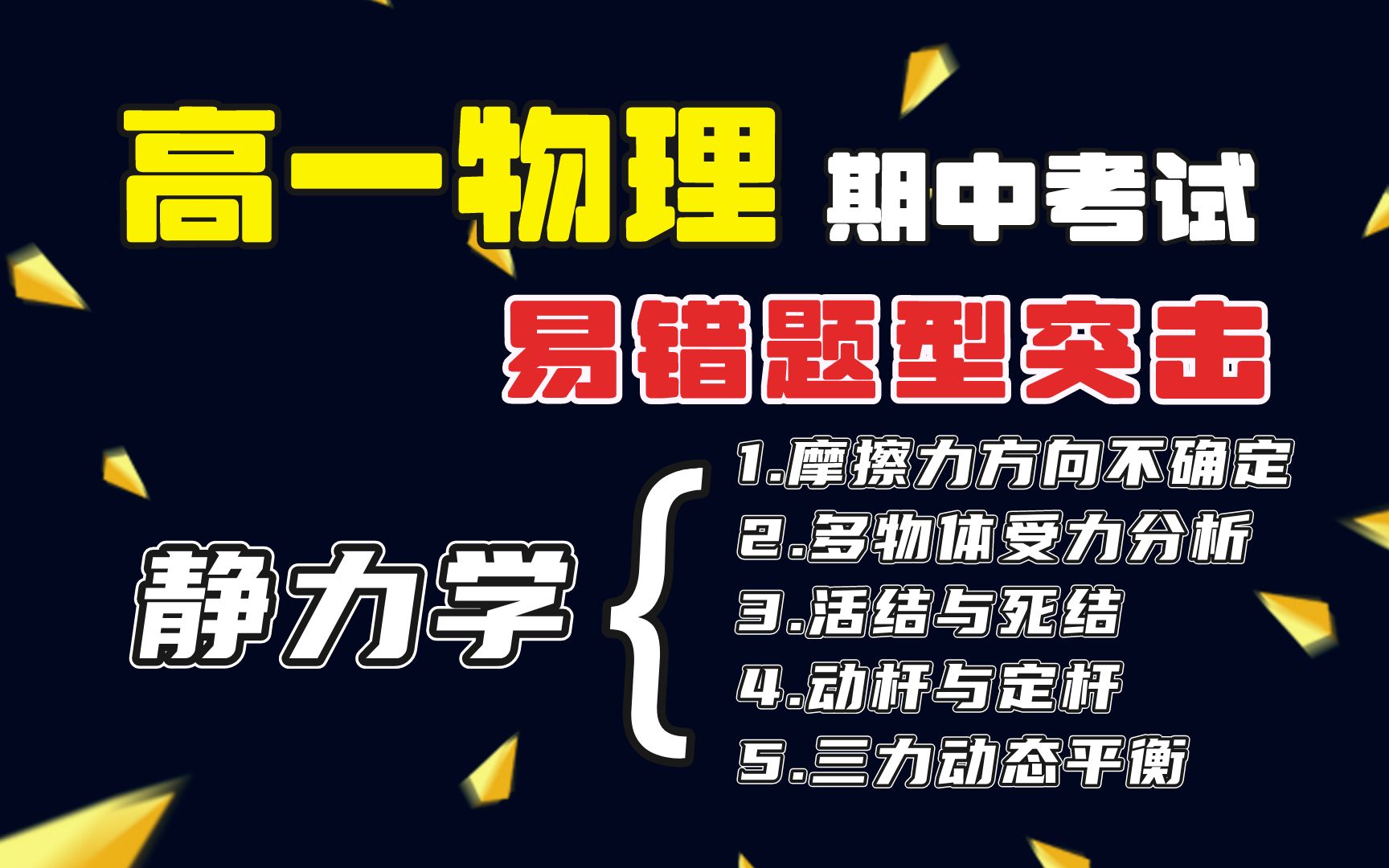 高一物理 期中考试

易错题型突击

静力学

1.摩擦力方向不确定
2.多物体受力分析
3.活结与死结
4.动杆与定杆
5.三力动态平衡